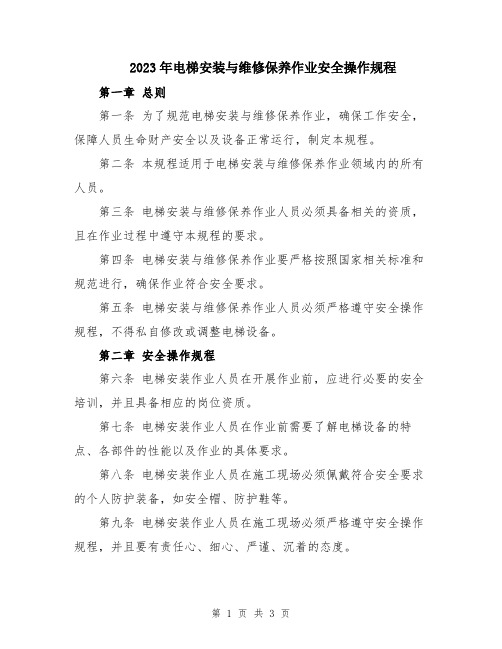 2023年电梯安装与维修保养作业安全操作规程

第一章 总则

第一条 为了规范电梯安装与维修保养作业，确保工作安全，保障人员生命财产安全以及设备正常运行，制定本规程。

第二条 本规程适用于电梯安装与维修保养作业领域内的所有人员。

第三条 电梯安装与维修保养作业人员必须具备相关的资质，且在作业过程中遵守本规程的要求。

第四条 电梯安装与维修保养作业要严格按照国家相关标准和规范进行，确保作业符合安全要求。

第五条 电梯安装与维修保养作业人员必须严格遵守安全操作规程，不得私自修改或调整电梯设备。

第二章 安全操作规程

第六条 电梯安装作业人员在开展作业前，应进行必要的安全培训，并且具备相应的岗位资质。

第七条 电梯安装作业人员在作业前需要了解电梯设备的特点、各部件的性能以及作业的具体要求。

第八条 电梯安装作业人员在施工现场必须佩戴符合安全要求的个人防护装备，如安全帽、防护鞋等。

第九条 电梯安装作业人员在施工现场必须严格遵守安全操作规程，并且要有责任心、细心、严谨、沉着的态度。

第 1 页 共 3 页